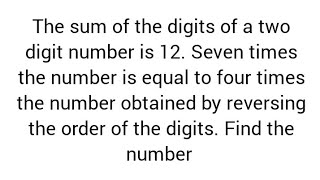 The sum of the digits of a two digit number is 12. Seven times the number is equal to four times the number obtained by reversing the order of the digits. Find the number